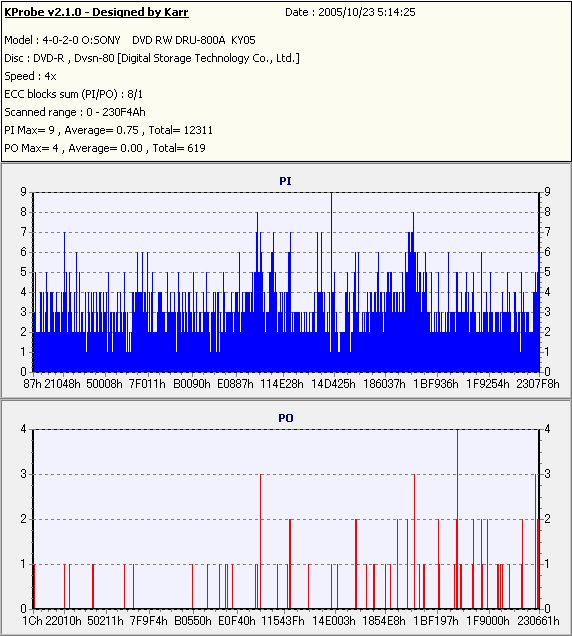 KProbe v2.1.0 - Designed by Karr
Date : 2005/10/23 5:14:25

Model : 4-0-2-0 O:SONY DVD RW DRU-800A KY05
Disc : DVD-R , Dvsn-80 [Digital Storage Technology Co., Ltd.]
Speed : 4x
ECC blocks sum (PI/PO) : 8/1
Scanned range : 0 - 230F4Ah
PI Max= 9 , Average= 0.75 , Total= 12311
PO Max= 4 , Average= 0.00 , Total= 619

PI

9 8 7 6 5 4 3 2 1 0

9 8 7 6 5 4 3 2 1 0

87h 21048h 50008h 7F011h B0090h E0887h 114E28h 14D425h 186037h 1BF936h 1F9254h 2307F8h

PO

4 3 2 1 0

4 3 2 1 0

1Ch 22010h 50211h 7F9F4h B0550h E0F40h 11543Fh 14E003h 1854E8h 1BF197h 1F9000h 230661h